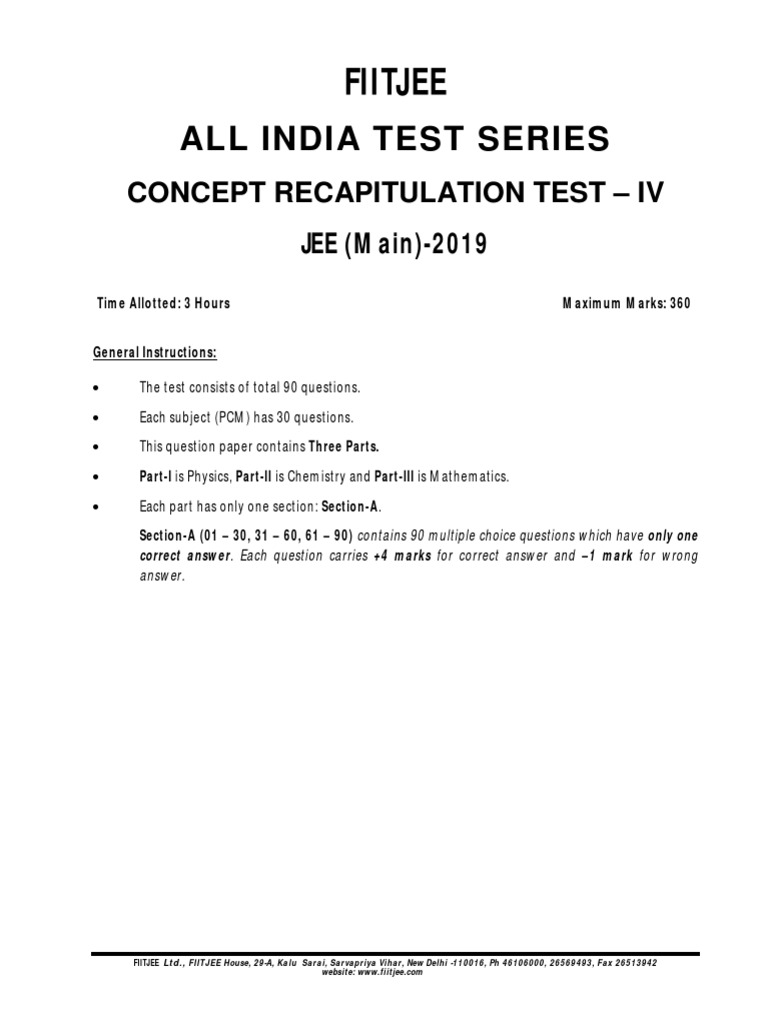 FIITJEE

ALL INDIA TEST SERIES

CONCEPT RECAPITULATION TEST – IV

JEE (Main)-2019

Time Allotted: 3 Hours

Maximum Marks: 360

General Instructions:

• The test consists of total 90 questions.

• Each subject (PCM) has 30 questions.

• This question paper contains Three Parts.

• Part-I is Physics, Part-II is Chemistry and Part-III is Mathematics.

• Each part has only one section: Section-A.

Section-A (01 – 30, 31 – 60, 61 – 90) contains 90 multiple choice questions which have only one correct answer. Each question carries +4 marks for correct answer and –1 mark for wrong answer.

FIITJEE Ltd., FIITJEE House, 29-A, Kalu Sarai, Sarvapriya Vihar, New Delhi -110016, Ph 46106000, 26569493, Fax 26513942
website: www.fiitjee.com